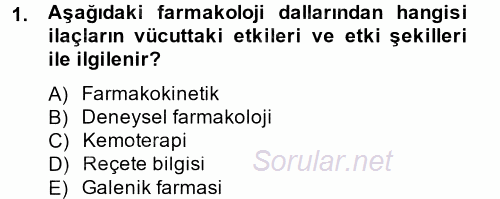 1. Aşağıdaki farmakoloji dallarından hangisi ilaçların vücuttaki etkileri ve etki şekilleri ile ilgilenir?

A) Farmakokinetik
B) Deneysel farmakoloji
C) Kemoterapi
D) Reçete bilgisi
E) Galenik farmasi

Sorular.net